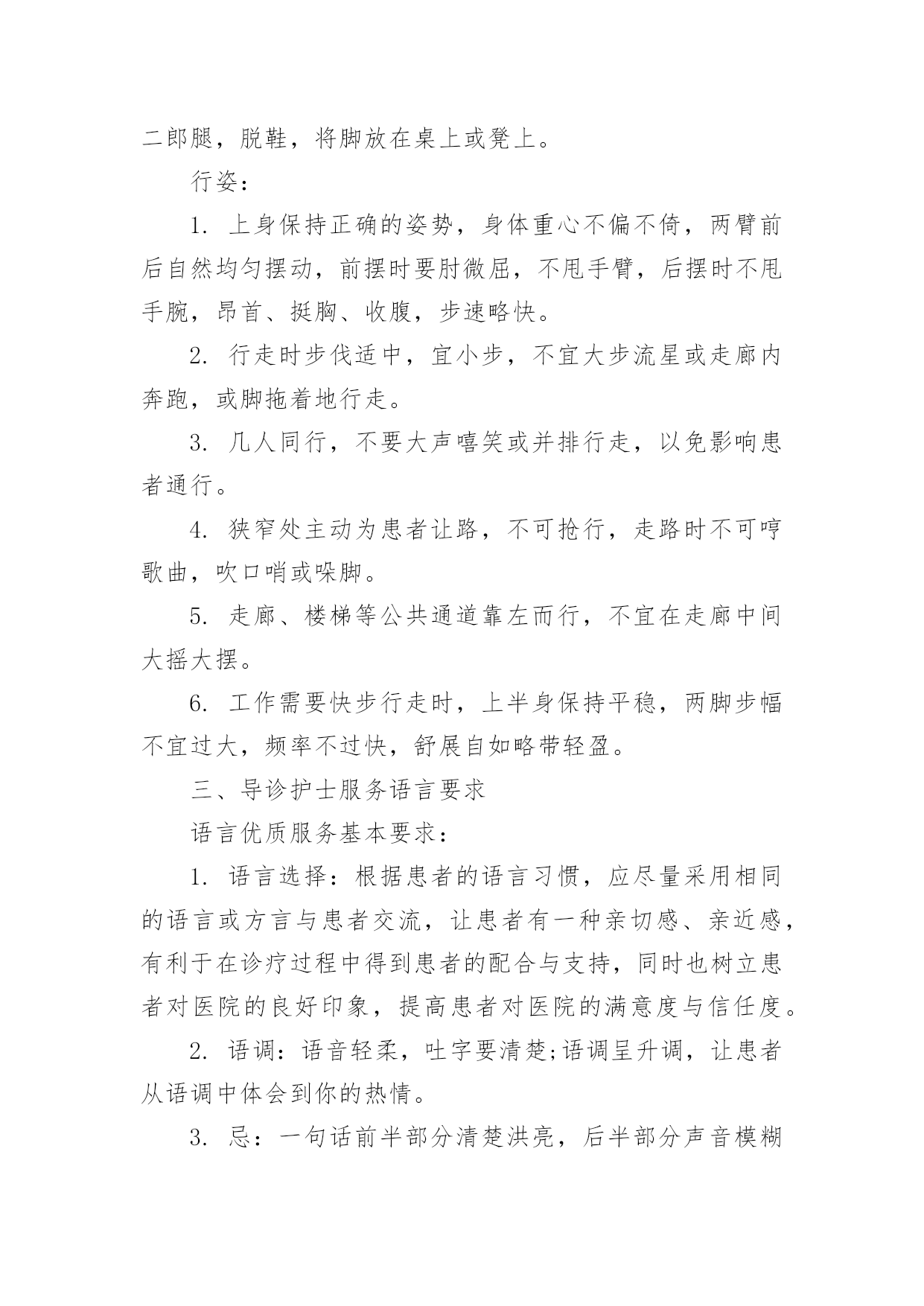 二郎腿，脱鞋，将脚放在桌上或凳上。

行姿：

1. 上身保持正确的姿势，身体重心不偏不倚，两臂前后自然均匀摆动，前摆时要肘微屈，不甩手臂，后摆时不甩手腕，昂首、挺胸、收腹，步速略快。

2. 行走时步伐适中，宜小步，不宜大步流星或走廊内奔跑，或脚拖着地行走。

3. 几人同行，不要大声嘻笑或并排行走，以免影响患者通行。

4. 狭窄处主动为患者让路，不可抢行，走路时不可哼歌曲，吹口哨或跺脚。

5. 走廊、楼梯等公共通道靠左而行，不宜在走廊中间大摇大摆。

6. 工作需要快步行走时，上半身保持平稳，两脚步幅不宜过大，频率不过快，舒展自如略带轻盈。

三、导诊护士服务语言要求

语言优质服务基本要求：

1. 语言选择：根据患者的语言习惯，应尽量采用相同的语言或方言与患者交流，让患者有一种亲切感、亲近感，有利于在诊疗过程中得到患者的配合与支持，同时也树立患者对医院的良好印象，提高患者对医院的满意度与信任度。

2. 语调：语音轻柔，吐字要清楚;语调呈升调，让患者从语调中体会到你的热情。

3. 忌：一句话前半部分清楚洪亮，后半部分声音模糊